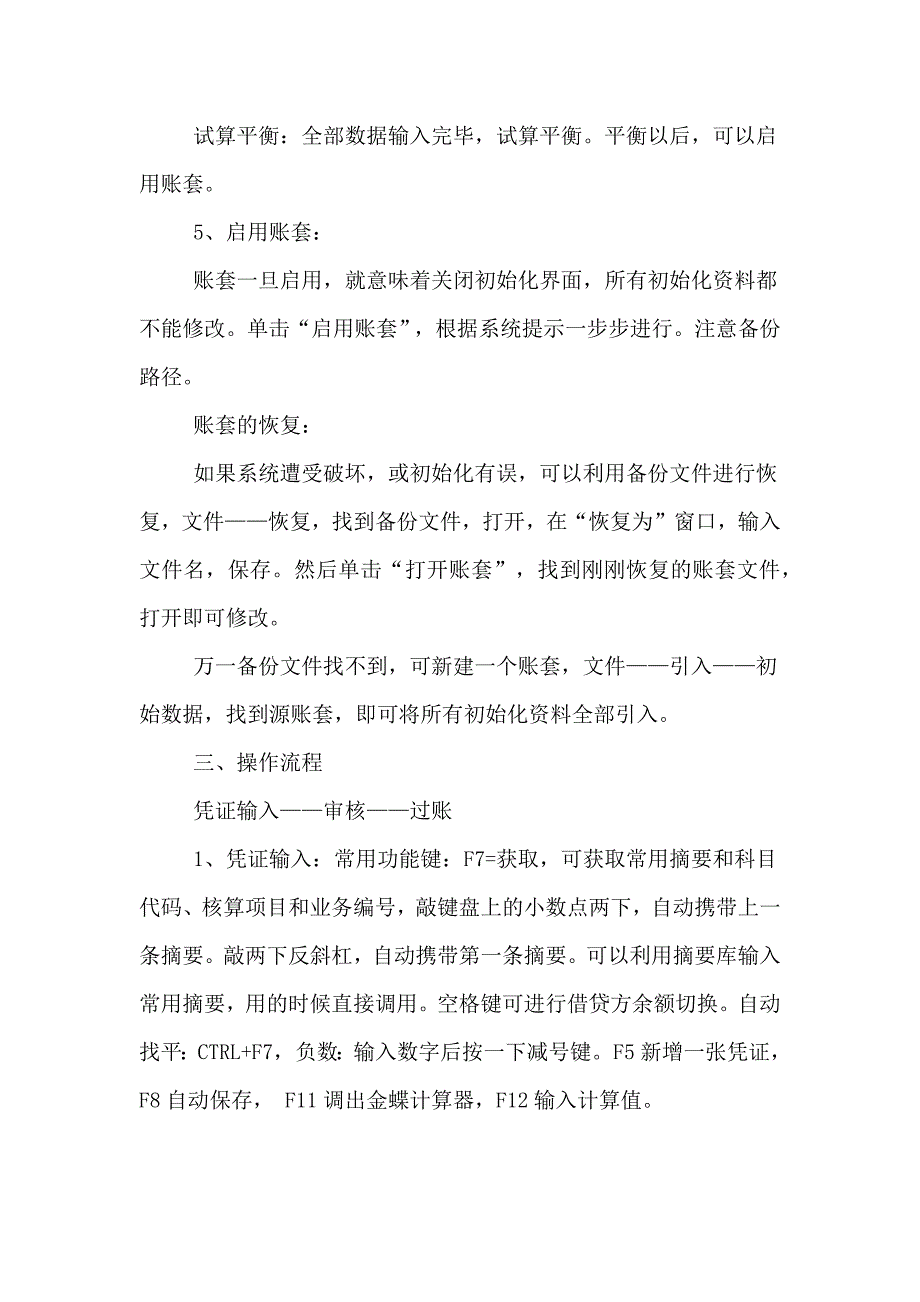 试算平衡：全部数据输入完毕，试算平衡。平衡以后，可以启用账套。

5、启用账套：

账套一旦启用，就意味着关闭初始化界面，所有初始化资料都不能修改。单击“启用账套”，根据系统提示一步步进行。注意备份路径。

账套的恢复：

如果系统遭受破坏，或初始化有误，可以利用备份文件进行恢复，文件——恢复，找到备份文件，打开，在“恢复为”窗口，输入文件名，保存。然后单击“打开账套”，找到刚刚恢复的账套文件，打开即可修改。

万一备份文件找不到，可新建一个账套，文件——引入——初始数据，找到源账套，即可将所有初始化资料全部引入。

三、操作流程

凭证输入——审核——过账

1、凭证输入：常用功能键：F7=获取，可获取常用摘要和科目代码、核算项目和业务编号，敲键盘上的小数点两下，自动携带上一条摘要。敲两下反斜杠，自动携带第一条摘要。可以利用摘要库输入常用摘要，用的时候直接调用。空格键可进行借贷方余额切换。自动找平：CTRL+F7，负数：输入数字后按一下减号键。F5 新增一张凭证，F8 自动保存， F11 调出金蝶计算器，F12 输入计算值。